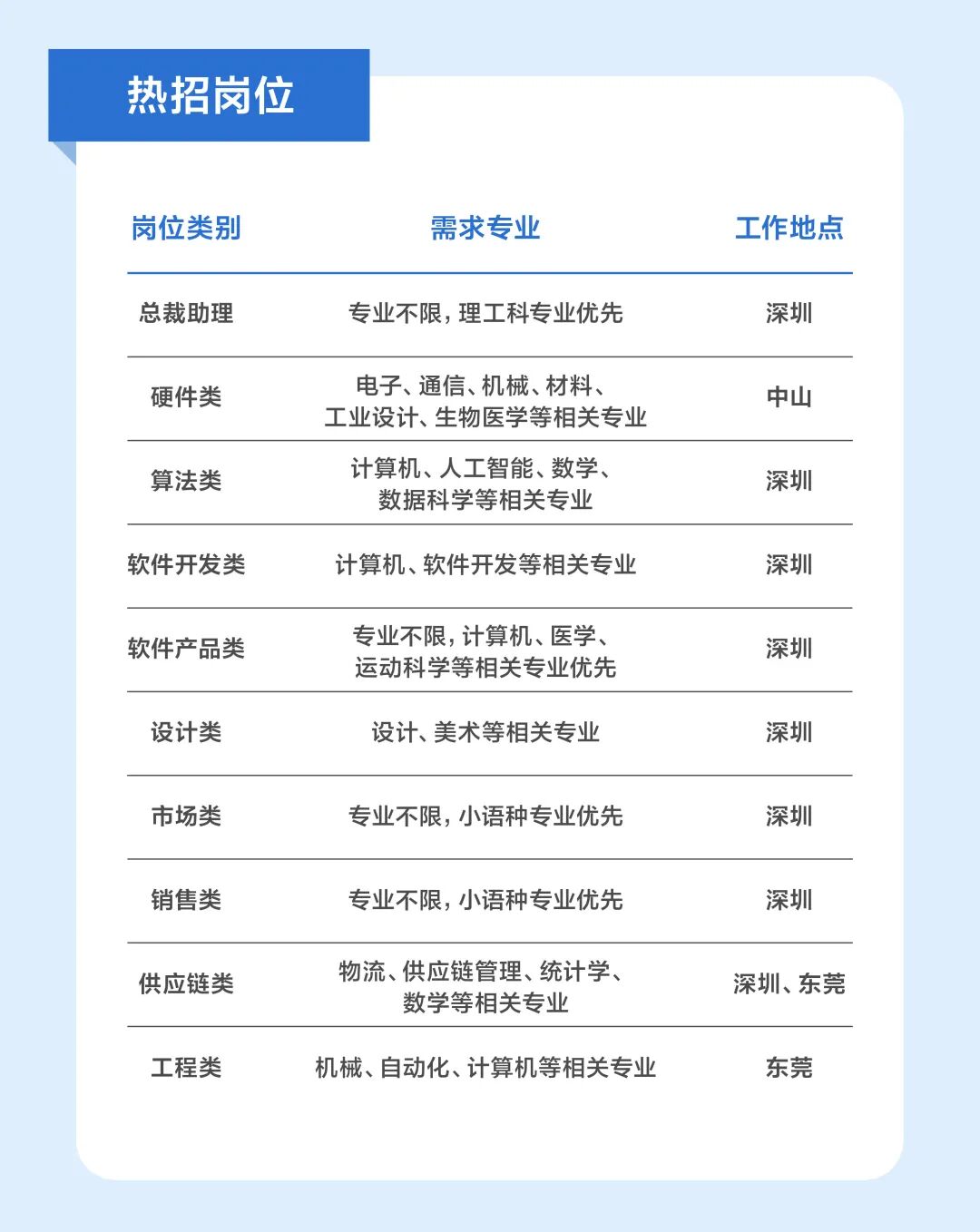 热招岗位

| 岗位类别 | 需求专业 | 工作地点 |
|---|---|---|
| 总裁助理 | 专业不限，理工科专业优先 | 深圳 |
| 硬件类 | 电子、通信、机械、材料、工业设计、生物医学等相关专业 | 中山 |
| 算法类 | 计算机、人工智能、数学、数据科学等相关专业 | 深圳 |
| 软件开发类 | 计算机、软件开发等相关专业 | 深圳 |
| 软件产品类 | 专业不限，计算机、医学、运动科学等相关专业优先 | 深圳 |
| 设计类 | 设计、美术等相关专业 | 深圳 |
| 市场类 | 专业不限，小语种专业优先 | 深圳 |
| 销售类 | 专业不限，小语种专业优先 | 深圳 |
| 供应链类 | 物流、供应链管理、统计学、数学等相关专业 | 深圳、东莞 |
| 工程类 | 机械、自动化、计算机等相关专业 | 东莞 |